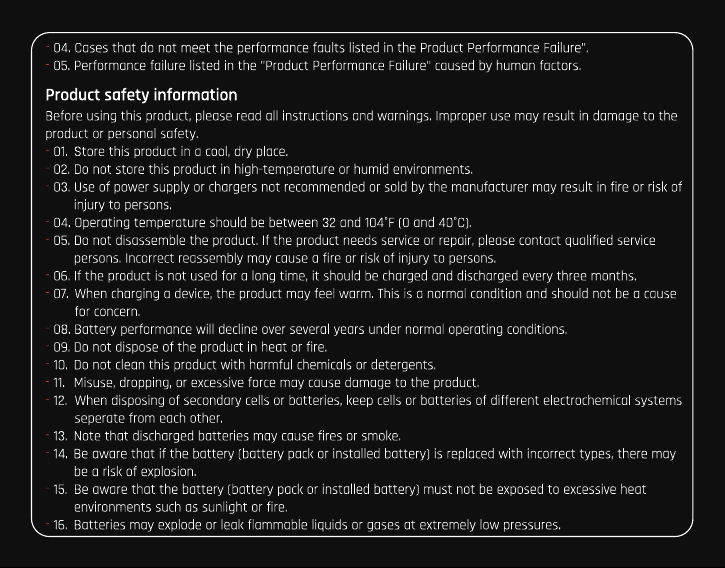 - 04. Cases that do not meet the performance faults listed in the Product Performance Failure".
- 05. Performance failure listed in the "Product Performance Failure" caused by human factors.

Product safety information

Before using this product, please read all instructions and warnings. Improper use may result in damage to the product or personal safety.

- 01. Store this product in a cool, dry place.
- 02. Do not store this product in high-temperature or humid environments.
- 03. Use of power supply or chargers not recommended or sold by the manufacturer may result in fire or risk of injury to persons.
- 04. Operating temperature should be between 32 and 104°F (0 and 40°C).
- 05. Do not disassemble the product. If the product needs service or repair, please contact qualified service persons. Incorrect reassembly may cause a fire or risk of injury to persons.
- 06. If the product is not used for a long time, it should be charged and discharged every three months.
- 07. When charging a device, the product may feel warm. This is a normal condition and should not be a cause for concern.
- 08. Battery performance will decline over several years under normal operating conditions.
- 09. Do not dispose of the product in heat or fire.
- 10. Do not clean this product with harmful chemicals or detergents.
- 11. Misuse, dropping, or excessive force may cause damage to the product.
- 12. When disposing of secondary cells or batteries, keep cells or batteries of different electrochemical systems seperate from each other.
- 13. Note that discharged batteries may cause fires or smoke.
- 14. Be aware that if the battery (battery pack or installed battery) is replaced with incorrect types, there may be a risk of explosion.
- 15. Be aware that the battery (battery pack or installed battery) must not be exposed to excessive heat environments such as sunlight or fire.
- 16. Batteries may explode or leak flammable liquids or gases at extremely low pressures.